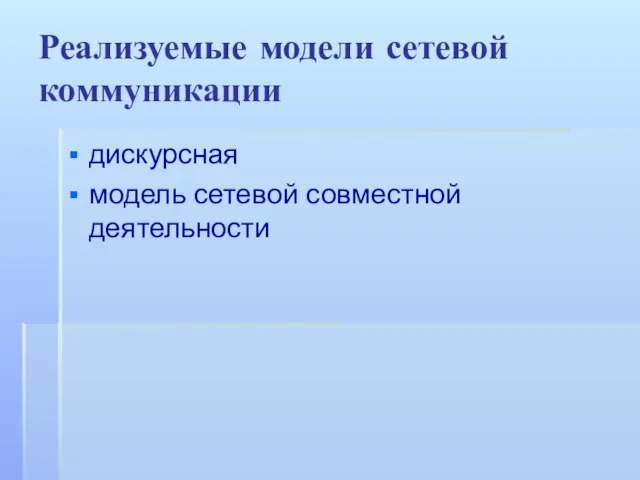 Реализуемые модели сетевой коммуникации

▪ дискурсная
▪ модель сетевой совместной деятельности